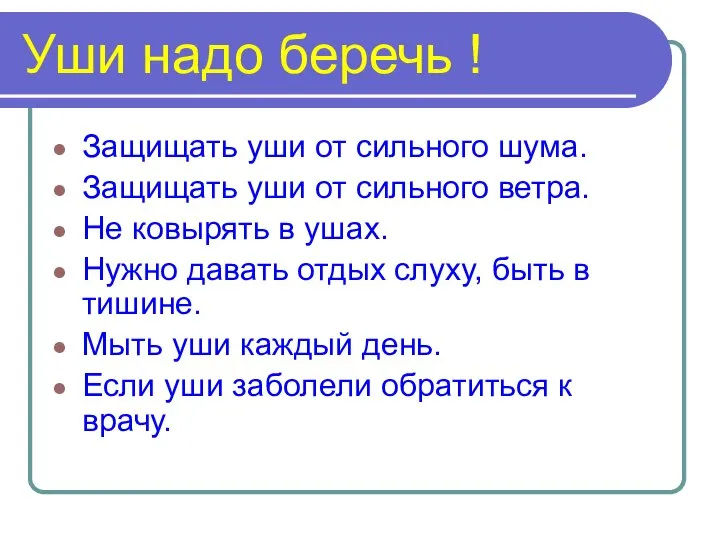 Уши надо беречь !

- Защищать уши от сильного шума.
- Защищать уши от сильного ветра.
- Не ковырять в ушах.
- Нужно давать отдых слуху, быть в тишине.
- Мыть уши каждый день.
- Если уши заболели обратиться к врачу.